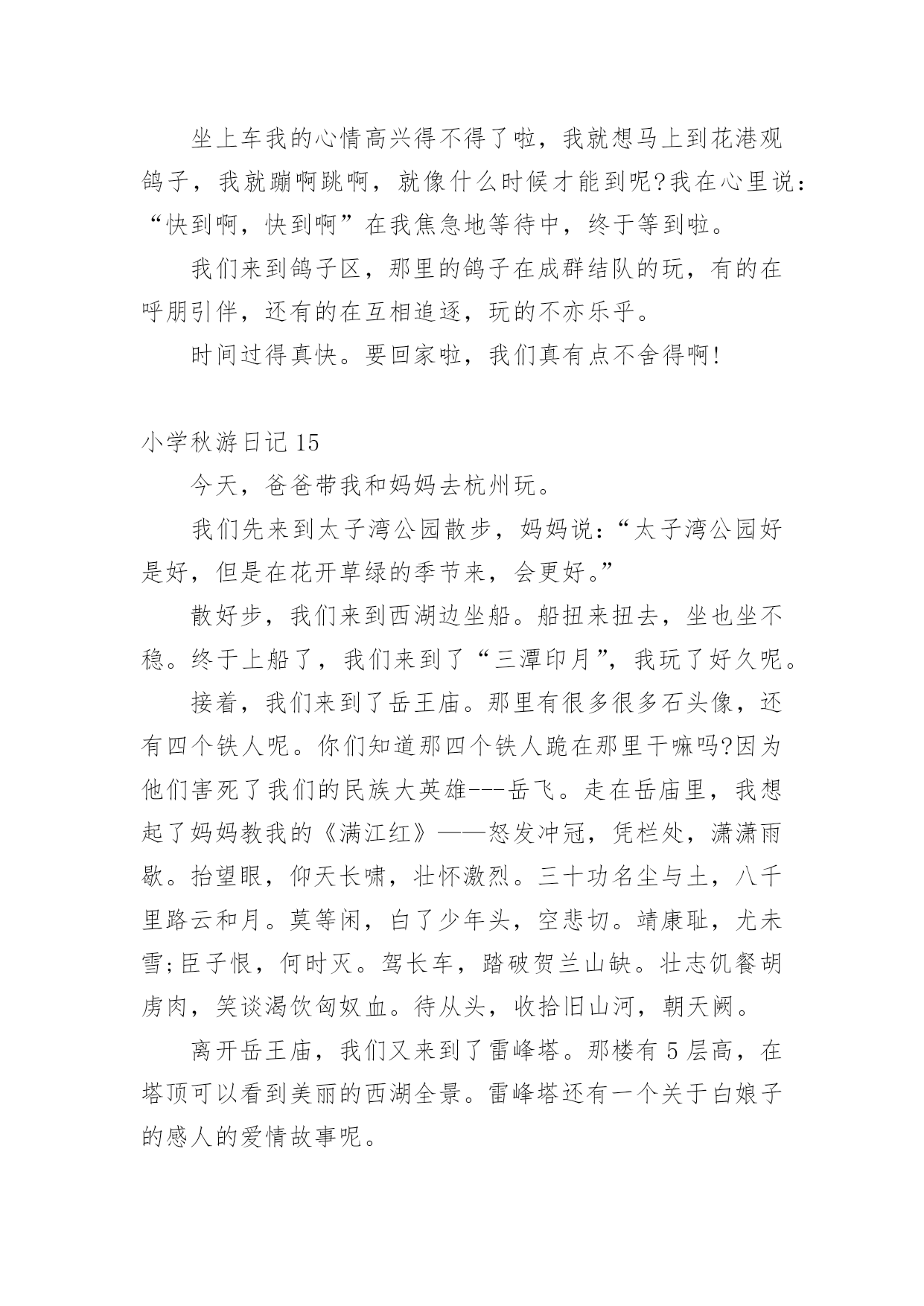 坐上车我的心情高兴得不得了啦，我就想马上到花港观鸽子，我就蹦啊跳啊，就像什么时候才能到呢?我在心里说：“快到啊，快到啊”在我焦急地等待中，终于等到啦。

我们来到鸽子区，那里的鸽子在成群结队的玩，有的在呼朋引伴，还有的在互相追逐，玩的不亦乐乎。

时间过得真快。要回家啦，我们真有点不舍得啊!

小学秋游日记 15

今天，爸爸带我和妈妈去杭州玩。

我们先来到太子湾公园散步，妈妈说：“太子湾公园好是好，但是在花开草绿的季节来，会更好。”

散好步，我们来到西湖边坐船。船扭来扭去，坐也坐不稳。终于上船了，我们来到了“三潭印月”，我玩了好久呢。

接着，我们来到了岳王庙。那里有很多很多石头像，还有四个铁人呢。你们知道那四个铁人跪在那里干嘛吗?因为他们害死了我们的民族大英雄---岳飞。走在岳庙里，我想起了妈妈教我的《满江红》——怒发冲冠，凭栏处，潇潇雨歇。抬望眼，仰天长啸，壮怀激烈。三十功名尘与土，八千里路云和月。莫等闲，白了少年头，空悲切。靖康耻，尤未雪;臣子恨，何时灭。驾长车，踏破贺兰山缺。壮志饥餐胡虏肉，笑谈渴饮匈奴血。待从头，收拾旧山河，朝天阙。

离开岳王庙，我们又来到了雷峰塔。那楼有 5 层高，在塔顶可以看到美丽的西湖全景。雷峰塔还有一个关于白娘子的感人的爱情故事呢。